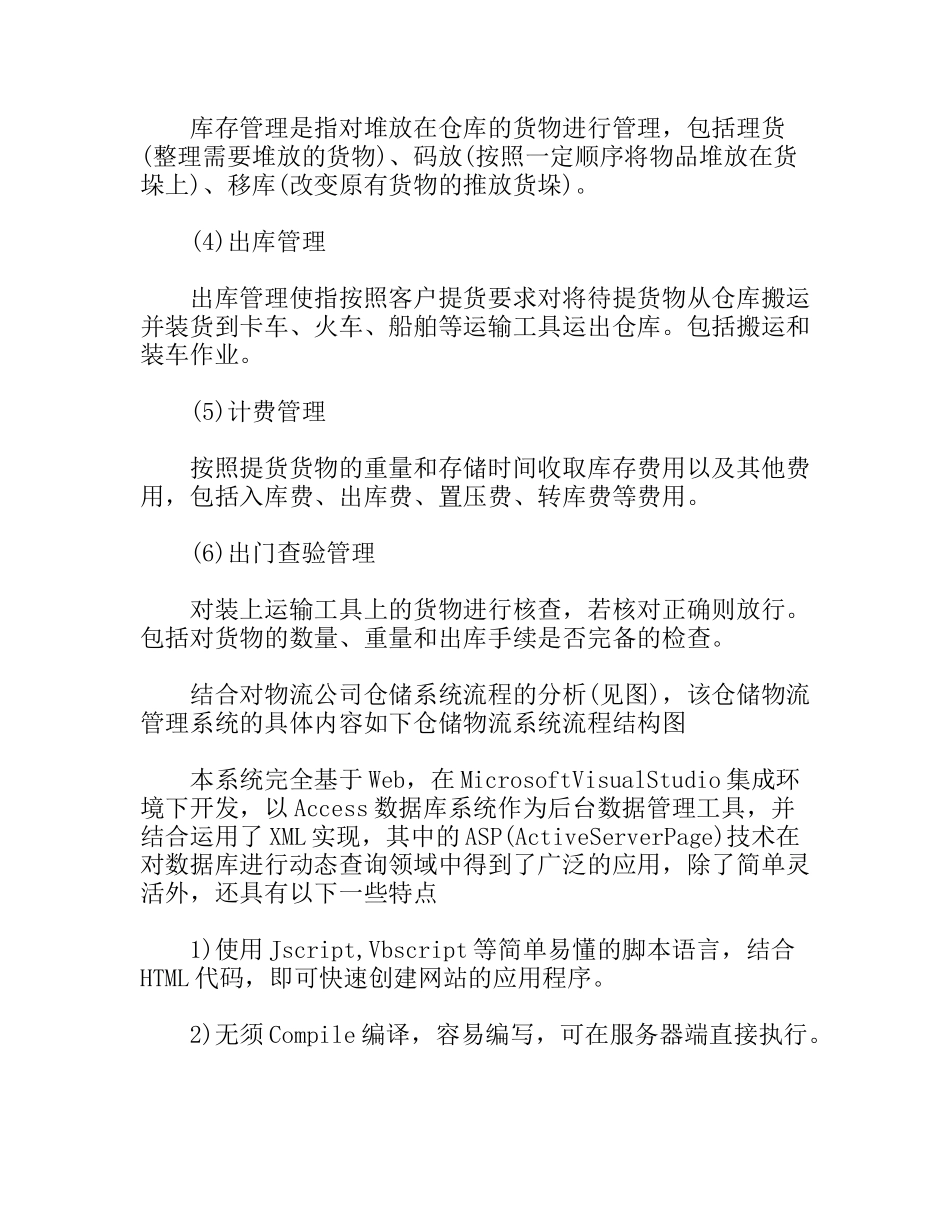 库存管理是指对堆放在仓库的货物进行管理，包括理货(整理需要堆放的货物)、码放(按照一定顺序将物品堆放在货垛上)、移库(改变原有货物的推放货垛)。

(4)出库管理

出库管理使指按照客户提货要求对将待提货物从仓库搬运并装货到卡车、火车、船舶等运输工具运出仓库。包括搬运和装车作业。

(5)计费管理

按照提货货物的重量和存储时间收取库存费用以及其他费用，包括入库费、出库费、置压费、转库费等费用。

(6)出门查验管理

对装上运输工具上的货物进行核查，若核对正确则放行。包括对货物的数量、重量和出库手续是否完备的检查。

结合对物流公司仓储系统流程的分析(见图)，该仓储物流管理系统的具体内容如下仓储物流系统流程结构图

本系统完全基于Web，在MicrosoftVisualStudio集成环境下开发，以Access数据库系统作为后台数据管理工具，并结合运用了XML实现，其中的ASP(ActiveServerPage)技术在对数据库进行动态查询领域中得到了广泛的应用，除了简单灵活外，还具有以下一些特点

1)使用Jscript,Vbscript等简单易懂的脚本语言，结合HTML代码，即可快速创建网站的应用程序。

2)无须Compile编译，容易编写，可在服务器端直接执行。